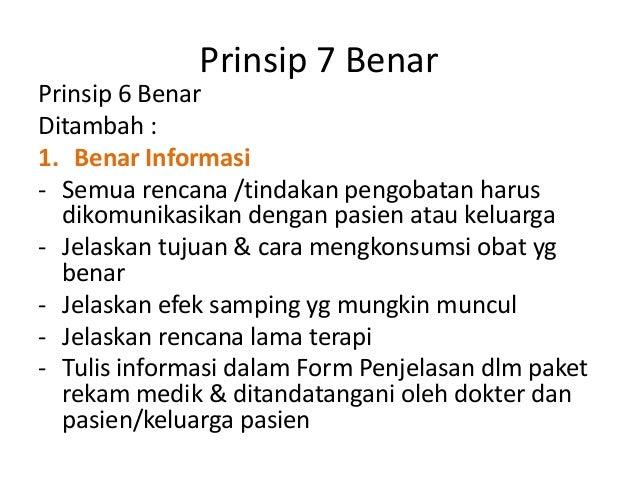 Prinsip 7 Benar

Prinsip 6 Benar
Ditambah :
1. Benar Informasi
- Semua rencana /tindakan pengobatan harus dikomunikasikan dengan pasien atau keluarga
- Jelaskan tujuan & cara mengkonsumsi obat yg benar
- Jelaskan efek samping yg mungkin muncul
- Jelaskan rencana lama terapi
- Tulis informasi dalam Form Penjelasan dlm paket rekam medik & ditandatangani oleh dokter dan pasien/keluarga pasien